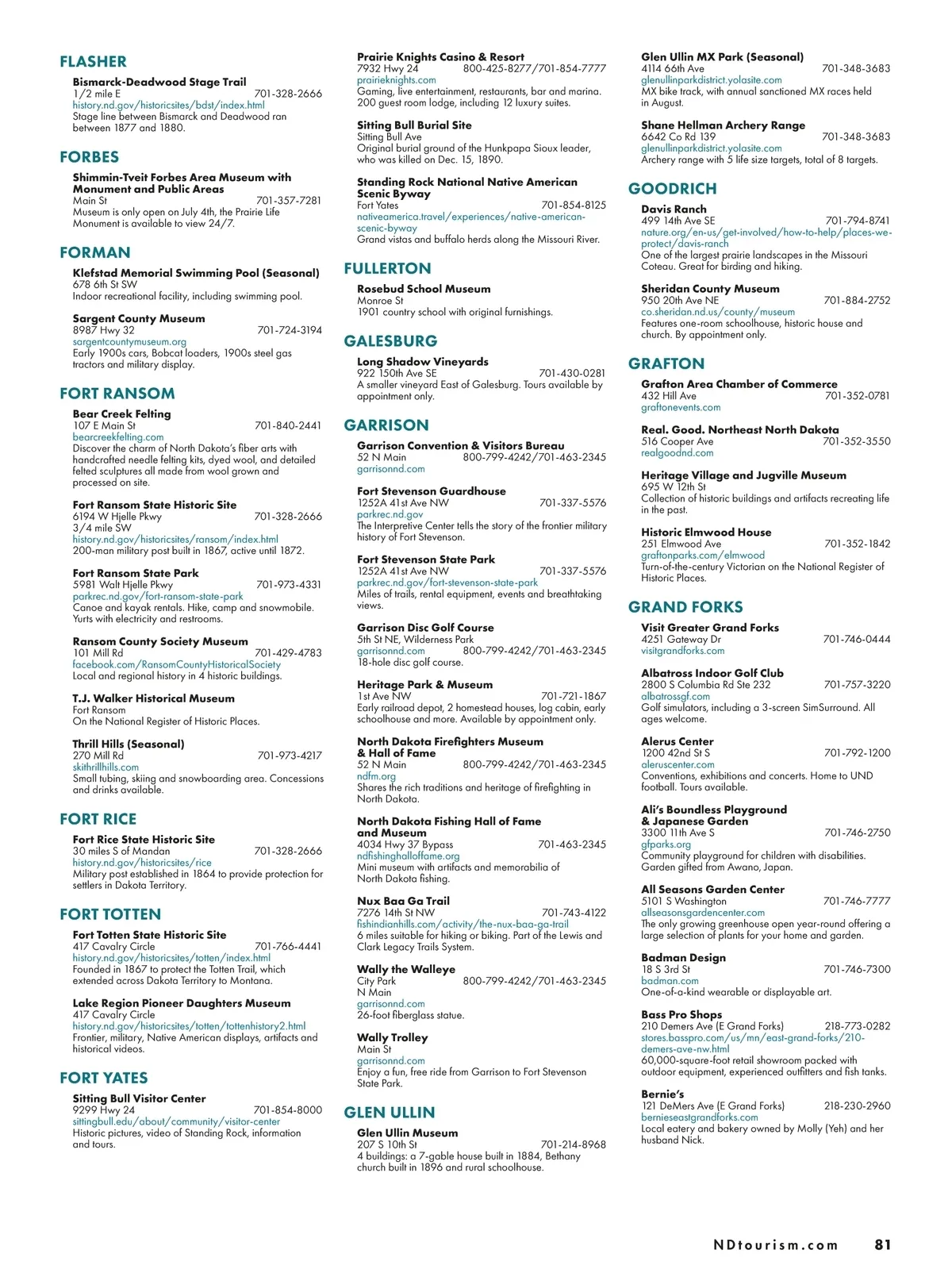 FLASHER

Bismarck-Deadwood Stage Trail
1/2 mile E 701-328-2666
history.nd.gov/historicsites/bdst/index.html
Stage line between Bismarck and Deadwood ran between 1877 and 1880.

FORBES

Shimmin-Tveit Forbes Area Museum with Monument and Public Areas
Main St 701-357-7281
Museum is only open on July 4th, the Prairie Life Monument is available to view 24/7.

FORMAN

Klefstad Memorial Swimming Pool (Seasonal)
678 6th St SW
Indoor recreational facility, including swimming pool.

Sargent County Museum
8987 Hwy 32 701-724-3194
sargentcountymuseum.org
Early 1900s cars, Bobcat loaders, 1900s steel gas tractors and military display.

FORT RANSOM

Bear Creek Felting
107 E Main St 701-840-2441
bearcreekfelting.com
Discover the charm of North Dakota's fiber arts with handcrafted needle felting kits, dyed wool, and detailed felted sculptures all made from wool grown and processed on site.

Fort Ransom State Historic Site
6194 W Hjelle Pkwy 701-328-2666
3/4 mile SW
history.nd.gov/historicsites/ransom/index.html
200-man military post built in 1867, active until 1872.

Fort Ransom State Park
5981 Walt Hjelle Pkwy 701-973-4331
parkrec.nd.gov/fort-ransom-state-park
Canoe and kayak rentals. Hike, camp and snowmobile. Yurts with electricity and restrooms.

Ransom County Society Museum
101 Mill Rd 701-429-4783
facebook.com/RansomCountyHistoricalSociety
Local and regional history in 4 historic buildings.

T.J. Walker Historical Museum
Fort Ransom
On the National Register of Historic Places.

Thrill Hills (Seasonal)
270 Mill Rd 701-973-4217
skithrillhills.com
Small tubing, skiing and snowboarding area. Concessions and drinks available.

FORT RICE

Fort Rice State Historic Site
30 miles S of Mandan 701-328-2666
history.nd.gov/historicsites/rice
Military post established in 1864 to provide protection for settlers in Dakota Territory.

FORT TOTTEN

Fort Totten State Historic Site
417 Cavalry Circle 701-766-4441
history.nd.gov/historicsites/totten/index.html
Founded in 1867 to protect the Totten Trail, which extended across Dakota Territory to Montana.

Lake Region Pioneer Daughters Museum
417 Cavalry Circle
history.nd.gov/historicsites/totten/tottenhistory2.html
Frontier, military, Native American displays, artifacts and historical videos.

FORT YATES

Sitting Bull Visitor Center
9299 Hwy 24 701-854-8000
sittingbull.edu/about/community/visitor-center
Historic pictures, video of Standing Rock, information and tours.

Prairie Knights Casino & Resort
7932 Hwy 24 800-425-8277/701-854-7777
prairieknights.com
Gaming, live entertainment, restaurants, bar and marina. 200 guest room lodge, including 12 luxury suites.

Sitting Bull Burial Site
Sitting Bull Ave
Original burial ground of the Hunkpapa Sioux leader, who was killed on Dec. 15, 1890.

Standing Rock National Native American Scenic Byway
Fort Yates 701-854-8125
nativeamerica.travel/experiences/native-american-scenic-byway
Grand vistas and buffalo herds along the Missouri River.

FULLERTON

Rosebud School Museum
Monroe St
1901 country school with original furnishings.

GALESBURG

Long Shadow Vineyards
922 150th Ave SE 701-430-0281
A smaller vineyard East of Galesburg. Tours available by appointment only.

GARRISON

Garrison Convention & Visitors Bureau
52 N Main 800-799-4242/701-463-2345
garrisonnd.com

Fort Stevenson Guardhouse
1252A 41st Ave NW 701-337-5576
parkrec.nd.gov
The Interpretive Center tells the story of the frontier military history of Fort Stevenson.

Fort Stevenson State Park
1252A 41st Ave NW 701-337-5576
parkrec.nd.gov/fort-stevenson-state-park
Miles of trails, rental equipment, events and breathtaking views.

Garrison Disc Golf Course
5th St NE, Wilderness Park
garrisonnd.com 800-799-4242/701-463-2345
18-hole disc golf course.

Heritage Park & Museum
1st Ave NW 701-721-1867
Early railroad depot, 2 homestead houses, log cabin, early schoolhouse and more. Available by appointment only.

North Dakota Firefighters Museum & Hall of Fame
52 N Main 800-799-4242/701-463-2345
ndfm.org
Shares the rich traditions and heritage of firefighting in North Dakota.

North Dakota Fishing Hall of Fame and Museum
4034 Hwy 37 Bypass 701-463-2345
ndfishinghalloffame.org
Mini museum with artifacts and memorabilia of North Dakota fishing.

Nux Baa Ga Trail
7276 14th St NW 701-743-4122
fishindianhills.com/activity/the-nux-baa-ga-trail
6 miles suitable for hiking or biking. Part of the Lewis and Clark Legacy Trails System.

Wally the Walleye
City Park 800-799-4242/701-463-2345
N Main
garrisonnd.com
26-foot fiberglass statue.

Wally Trolley
Main St
garrisonnd.com
Enjoy a fun, free ride from Garrison to Fort Stevenson State Park.

GLEN ULLIN

Glen Ullin Museum
207 S 10th St 701-214-8968
4 buildings: a 7-gable house built in 1884, Bethany church built in 1896 and rural schoolhouse.

Glen Ullin MX Park (Seasonal)
4114 66th Ave 701-348-3683
glenullinparkdistrict.yolasite.com
MX bike track, with annual sanctioned MX races held in August.

Shane Hellman Archery Range
6642 Co Rd 139 701-348-3683
glenullinparkdistrict.yolasite.com
Archery range with 5 life size targets, total of 8 targets.

GOODRICH

Davis Ranch
499 14th Ave SE 701-794-8741
nature.org/en-us/get-involved/how-to-help/places-we-protect/davis-ranch
One of the largest prairie landscapes in the Missouri Coteau. Great for birding and hiking.

Sheridan County Museum
950 20th Ave NE 701-884-2752
co.sheridan.nd.us/county/museum
Features one-room schoolhouse, historic house and church. By appointment only.

GRAFTON

Grafton Area Chamber of Commerce
432 Hill Ave 701-352-0781
graftonevents.com

Real. Good. Northeast North Dakota
516 Cooper Ave 701-352-3550
realgoodnd.com

Heritage Village and Jugville Museum
695 W 12th St
Collection of historic buildings and artifacts recreating life in the past.

Historic Elmwood House
251 Elmwood Ave 701-352-1842
graftonparks.com/elmwood
Turn-of-the-century Victorian on the National Register of Historic Places.

GRAND FORKS

Visit Greater Grand Forks
4251 Gateway Dr 701-746-0444
visitgrandforks.com

Albatross Indoor Golf Club
2800 S Columbia Rd Ste 232 701-757-3220
albatrossgf.com
Golf simulators, including a 3-screen SimSurround. All ages welcome.

Alerus Center
1200 42nd St S 701-792-1200
aleruscenter.com
Conventions, exhibitions and concerts. Home to UND football. Tours available.

Ali's Boundless Playground & Japanese Garden
3300 11th Ave S 701-746-2750
gfparks.org
Community playground for children with disabilities. Garden gifted from Awano, Japan.

All Seasons Garden Center
5101 S Washington 701-746-7777
allseasonsgardencenter.com
The only growing greenhouse open year-round offering a large selection of plants for your home and garden.

Badman Design
18 S 3rd St 701-746-7300
badman.com
One-of-a-kind wearable or displayable art.

Bass Pro Shops
210 Demers Ave (E Grand Forks) 218-773-0282
stores.basspro.com/us/mn/east-grand-forks/210-demers-ave-nw.html
60,000-square-foot retail showroom packed with outdoor equipment, experienced outfitters and fish tanks.

Bernie's
121 DeMers Ave (E Grand Forks) 218-230-2960
bernieseastgrandforks.com
Local eatery and bakery owned by Molly (Yeh) and her husband Nick.

NDtourism.com 81